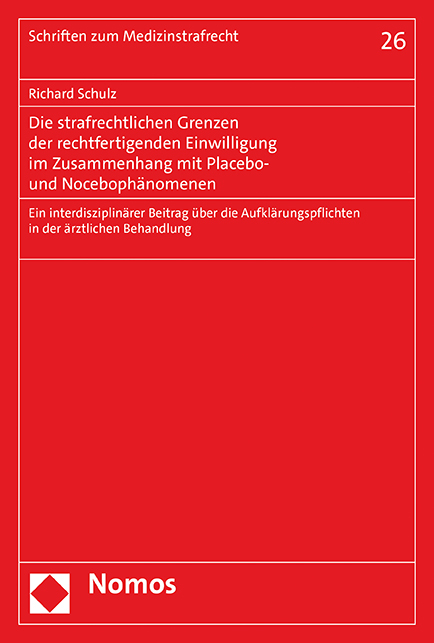 Schriften zum Medizinstrafrecht

26

Richard Schulz

Die strafrechtlichen Grenzen der rechtfertigenden Einwilligung im Zusammenhang mit Placebo- und Nocebophänomenen

Ein interdisziplinärer Beitrag über die Aufklärungspflichten in der ärztlichen Behandlung

Nomos